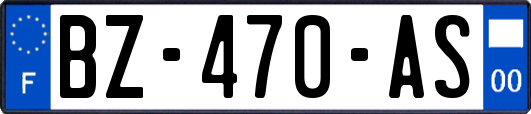 F
BZ-470-AS
00